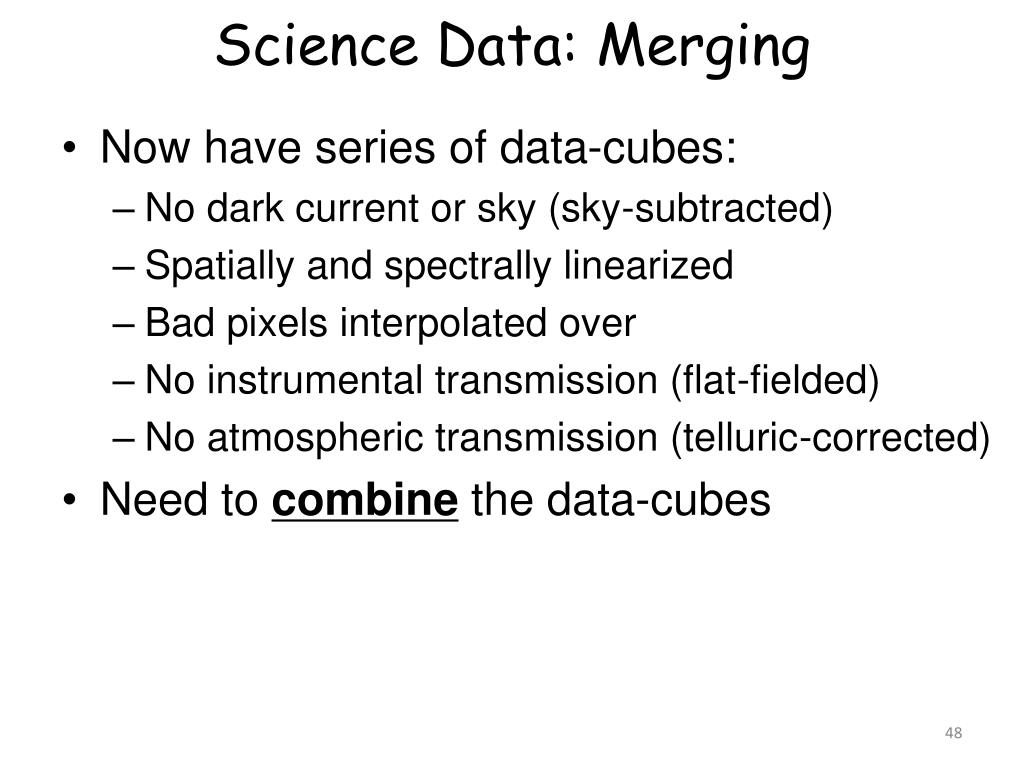 Science Data: Merging

• Now have series of data-cubes:
– No dark current or sky (sky-subtracted)
– Spatially and spectrally linearized
– Bad pixels interpolated over
– No instrumental transmission (flat-fielded)
– No atmospheric transmission (telluric-corrected)
• Need to combine the data-cubes

48